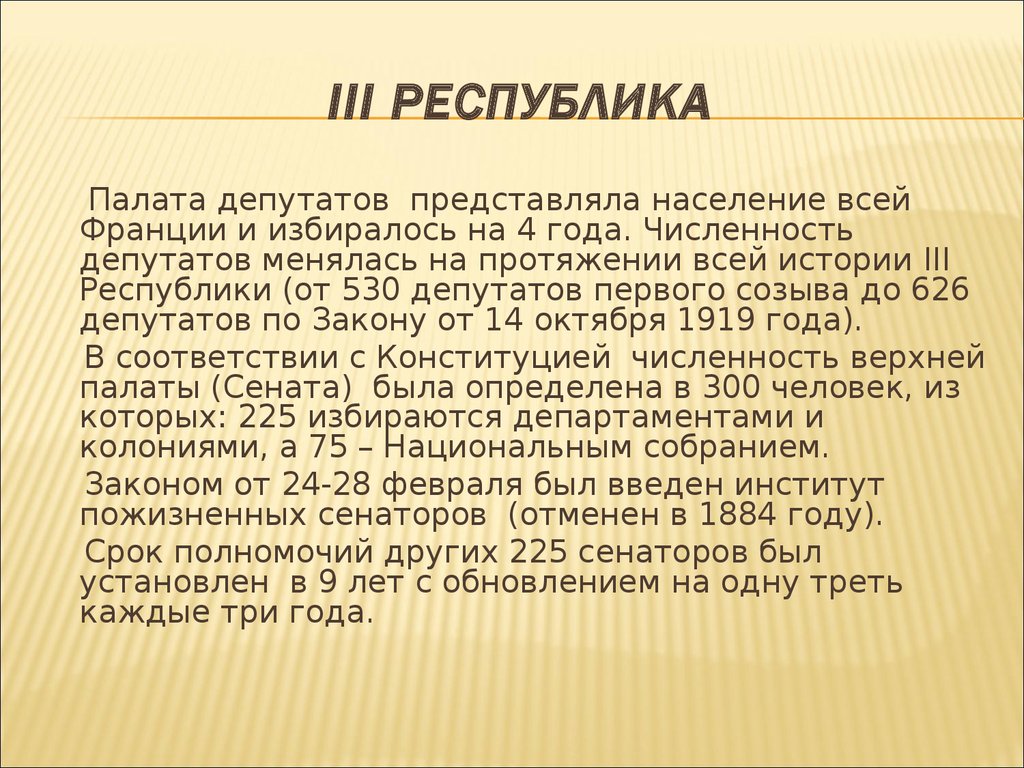 III РЕСПУБЛИКА

Палата депутатов представляла население всей Франции и избиралось на 4 года. Численность депутатов менялась на протяжении всей истории III Республики (от 530 депутатов первого созыва до 626 депутатов по Закону от 14 октября 1919 года).

В соответствии с Конституцией численность верхней палаты (Сената) была определена в 300 человек, из которых: 225 избираются департаментами и колониями, а 75 – Национальным собранием.

Законом от 24-28 февраля был введен институт пожизненных сенаторов (отменен в 1884 году).

Срок полномочий других 225 сенаторов был установлен в 9 лет с обновлением на одну треть каждые три года.